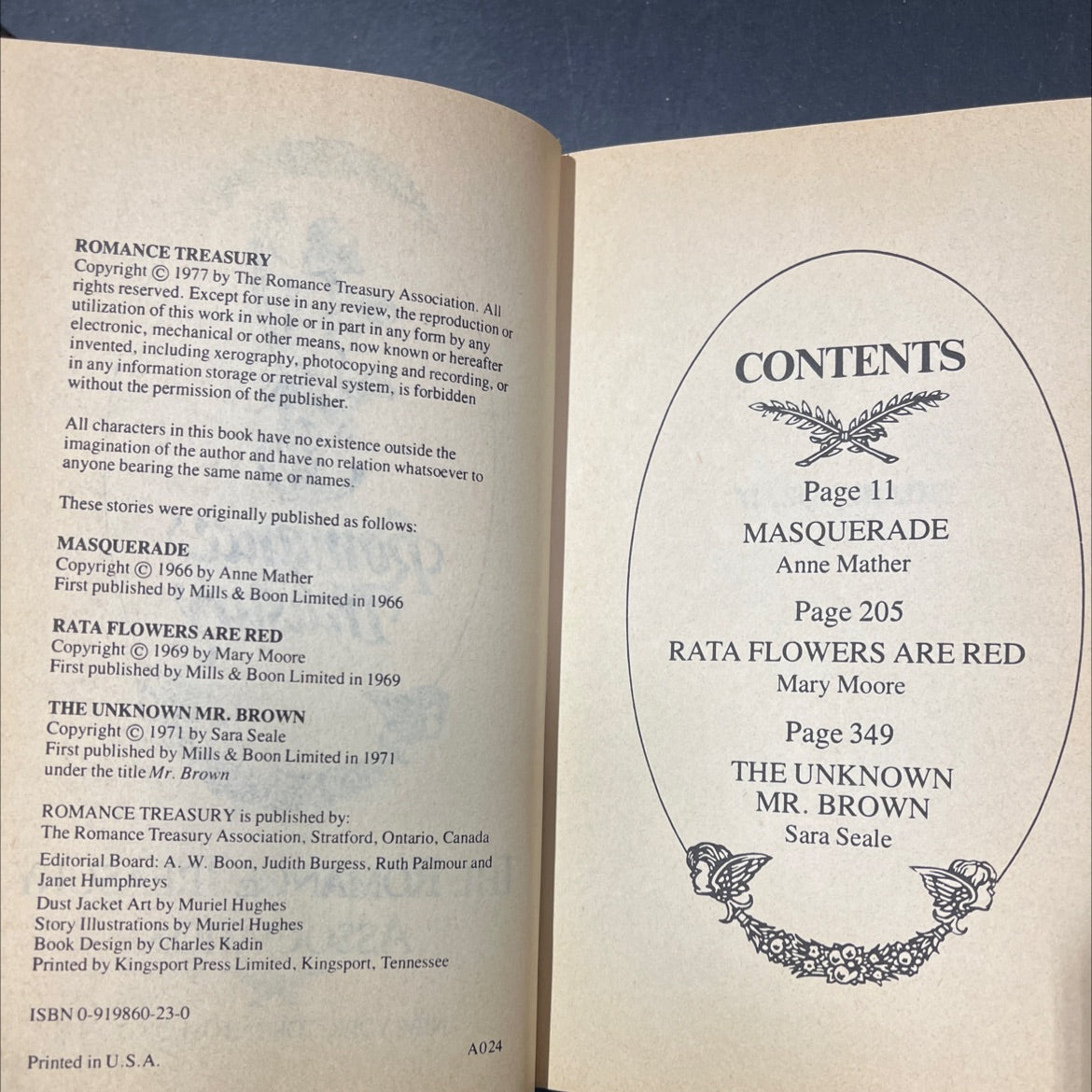 ROMANCE TREASURY
Copyright © 1977 by The Romance Treasury Association. All rights reserved. Except for use in any review, the reproduction or utilization of this work in whole or in part in any form by any electronic, mechanical or other means, now known or hereafter invented, including xerography, photocopying and recording, or in any information storage or retrieval system, is forbidden without the permission of the publisher.

All characters in this book have no existence outside the imagination of the author and have no relation whatsoever to anyone bearing the same name or names.

These stories were originally published as follows:

MASQUERADE
Copyright © 1966 by Anne Mather
First published by Mills & Boon Limited in 1966

RATA FLOWERS ARE RED
Copyright © 1969 by Mary Moore
First published by Mills & Boon Limited in 1969

THE UNKNOWN MR. BROWN
Copyright © 1971 by Sara Seale
First published by Mills & Boon Limited in 1971
under the title Mr. Brown

ROMANCE TREASURY is published by:
The Romance Treasury Association, Stratford, Ontario, Canada

Editorial Board: A. W. Boon, Judith Burgess, Ruth Palmour and Janet Humphreys
Dust Jacket Art by Muriel Hughes
Story Illustrations by Muriel Hughes
Book Design by Charles Kadin
Printed by Kingsport Press Limited, Kingsport, Tennessee

ISBN 0-919860-23-0

A024

Printed in U.S.A.

CONTENTS

Page 11
MASQUERADE
Anne Mather

Page 205
RATA FLOWERS ARE RED
Mary Moore

Page 349
THE UNKNOWN
MR. BROWN
Sara Seale